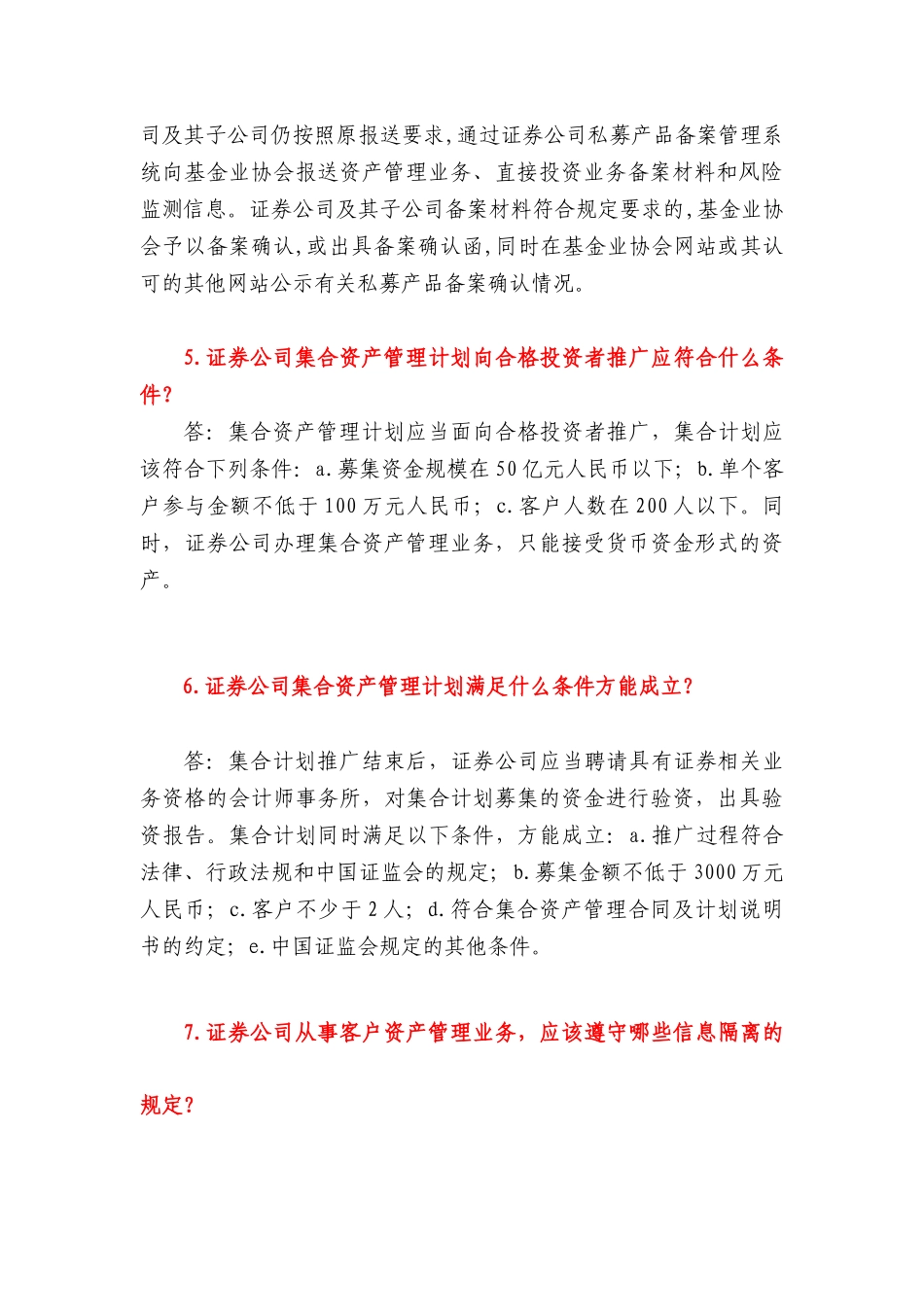 司及其子公司仍按照原报送要求,通过证券公司私募产品备案管理系统向基金业协会报送资产管理业务、直接投资业务备案材料和风险监测信息。证券公司及其子公司备案材料符合规定要求的,基金业协会予以备案确认,或出具备案确认函,同时在基金业协会网站或其认可的其他网站公示有关私募产品备案确认情况。

5.证券公司集合资产管理计划向合格投资者推广应符合什么条件?

答：集合资产管理计划应当面向合格投资者推广，集合计划应该符合下列条件：a.募集资金规模在50亿元人民币以下；b.单个客户参与金额不低于100万元人民币；c.客户人数在200人以下。同时，证券公司办理集合资产管理业务，只能接受货币资金形式的资产。

6.证券公司集合资产管理计划满足什么条件方能成立?

答：集合计划推广结束后，证券公司应当聘请具有证券相关业务资格的会计师事务所，对集合计划募集的资金进行验资，出具验资报告。集合计划同时满足以下条件，方能成立：a.推广过程符合法律、行政法规和中国证监会的规定；b.募集金额不低于3000万元人民币；c.客户不少于2人；d.符合集合资产管理合同及计划说明书的约定；e.中国证监会规定的其他条件。

7.证券公司从事客户资产管理业务，应该遵守哪些信息隔离的规定?